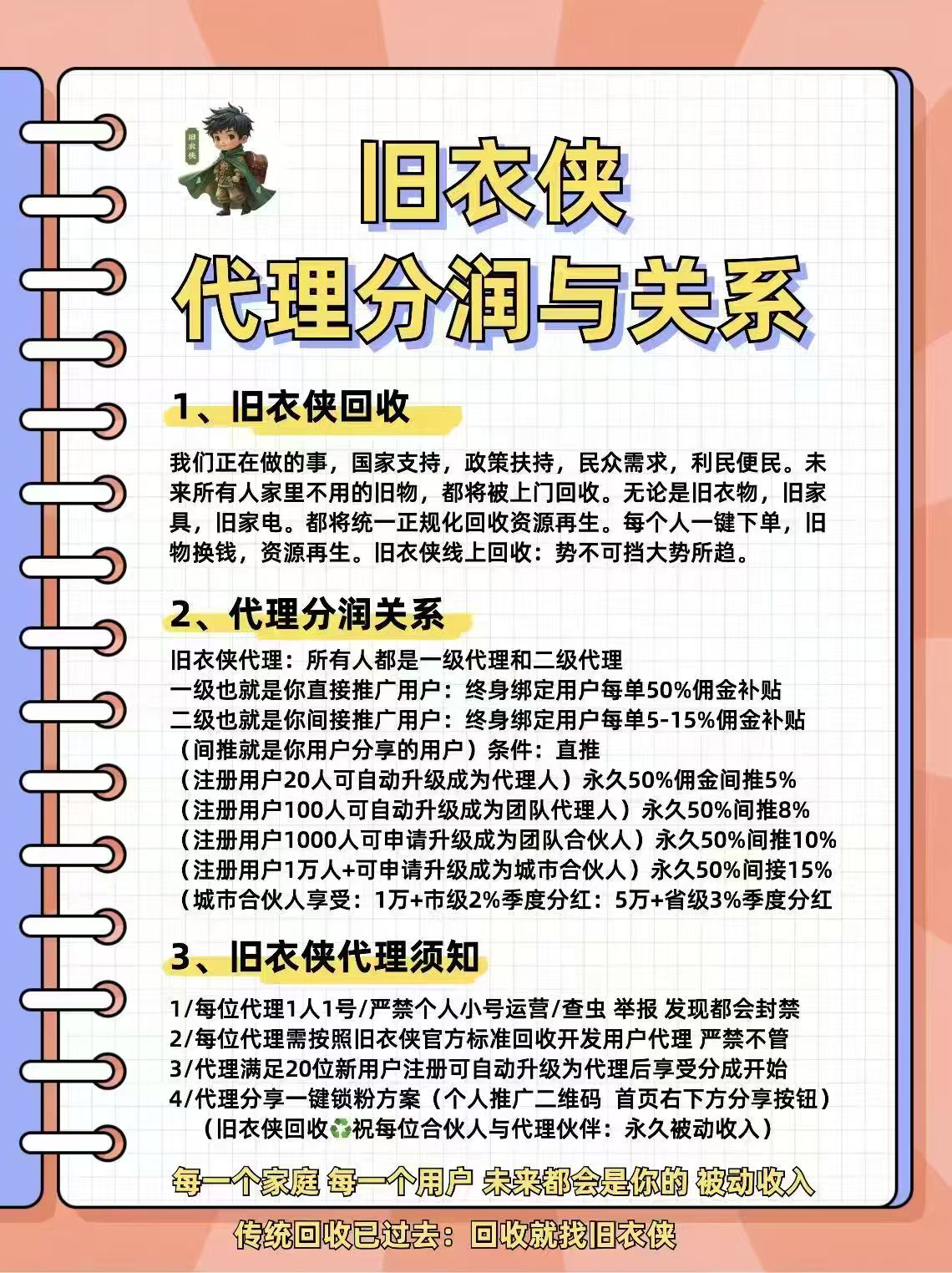 旧衣侠

旧衣侠
代理分润与关系

1、旧衣侠回收

我们正在做的事，国家支持，政策扶持，民众需求，利民便民。未来所有人家里不用的旧物，都将被上门回收。无论是旧衣物，旧家具，旧家电。都将统一正规化回收资源再生。每个人一键下单，旧物换钱，资源再生。旧衣侠线上回收：势不可挡大势所趋。

2、代理分润关系

旧衣侠代理：所有人都是一级代理和二级代理
一级也就是你直接推广用户：终身绑定用户每单50%佣金补贴
二级也就是你间接推广用户：终身绑定用户每单5-15%佣金补贴
（间推就是你用户分享的用户）条件：直推
（注册用户20人可自动升级成为代理人）永久50%佣金间推5%
（注册用户100人可自动升级成为团队代理人）永久50%间推8%
（注册用户1000人可申请升级成为团队合伙人）永久50%间推10%
（注册用户1万人+可申请升级成为城市合伙人）永久50%间接15%
（城市合伙人享受：1万+市级2%季度分红：5万+省级3%季度分红

3、旧衣侠代理须知

1/每位代理1人1号/严禁个人小号运营/查虫 举报 发现都会封禁
2/每位代理需按照旧衣侠官方标准回收开发用户代理 严禁不管
3/代理满足20位新用户注册可自动升级为代理后享受分成开始
4/代理分享一键锁粉方案（个人推广二维码 首页右下方分享按钮）
（旧衣侠回收♻️祝每位合伙人与代理伙伴：永久被动收入）

每一个家庭 每一个用户 未来都会是你的 被动收入

传统回收已过去：回收就找旧衣侠